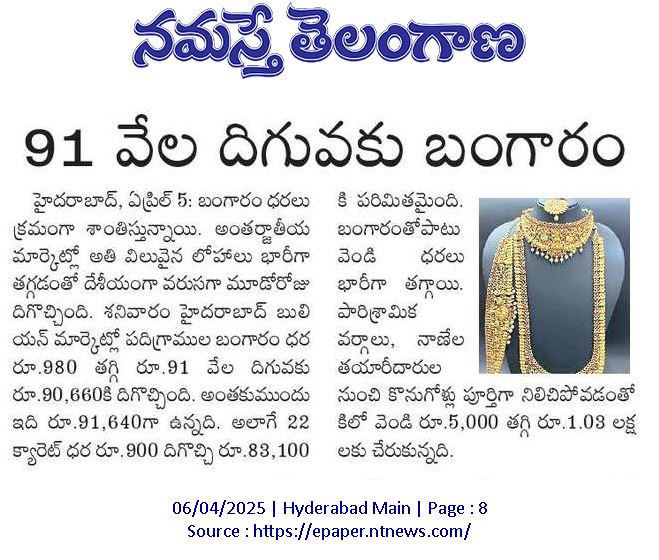 నమస్తే తెలంగాణ

91 వేల దిగువకు బంగారం

హైదరాబాద్, ఏప్రిల్ 5: బంగారం ధరలు క్రమంగా శాంతిస్తున్నాయి. అంతర్జాతీయ మార్కెట్లో అతి విలువైన లోహాలు భారీగా తగ్గడంతో దేశీయంగా వరుసగా మూడోరోజు దిగొచ్చింది. శనివారం హైదరాబాద్ బులియన్ మార్కెట్లో పదిగ్రాముల బంగారం ధర రూ.980 తగ్గి రూ.91 వేల దిగువకు రూ.90,660కి దిగొచ్చింది. అంతకుముందు ఇది రూ.91,640గా ఉన్నది. అలాగే 22 క్యారెట్ ధర రూ.900 దిగొచ్చి రూ.83,100కి పరిమితమైంది. బంగారంతోపాటు వెండి ధరలు భారీగా తగ్గాయి. పారిశ్రామిక వర్గాలు, నాణేల తయారీదారుల నుంచి కొనుగోళ్లు పూర్తిగా నిలిచిపోవడంతో కిలో వెండి రూ.5,000 తగ్గి రూ.1.03 లక్షలకు చేరుకున్నది.

06/04/2025 | Hyderabad Main | Page : 8
Source : https://epaper.ntnews.com/